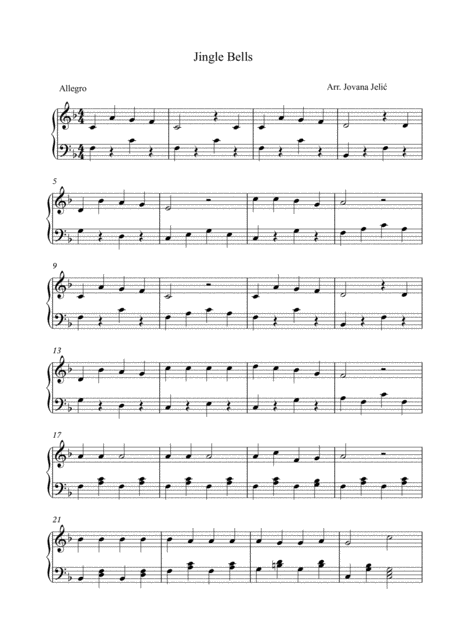 Jingle Bells

Allegro

Arr. Jovana Jelić

5

9

13

17

21